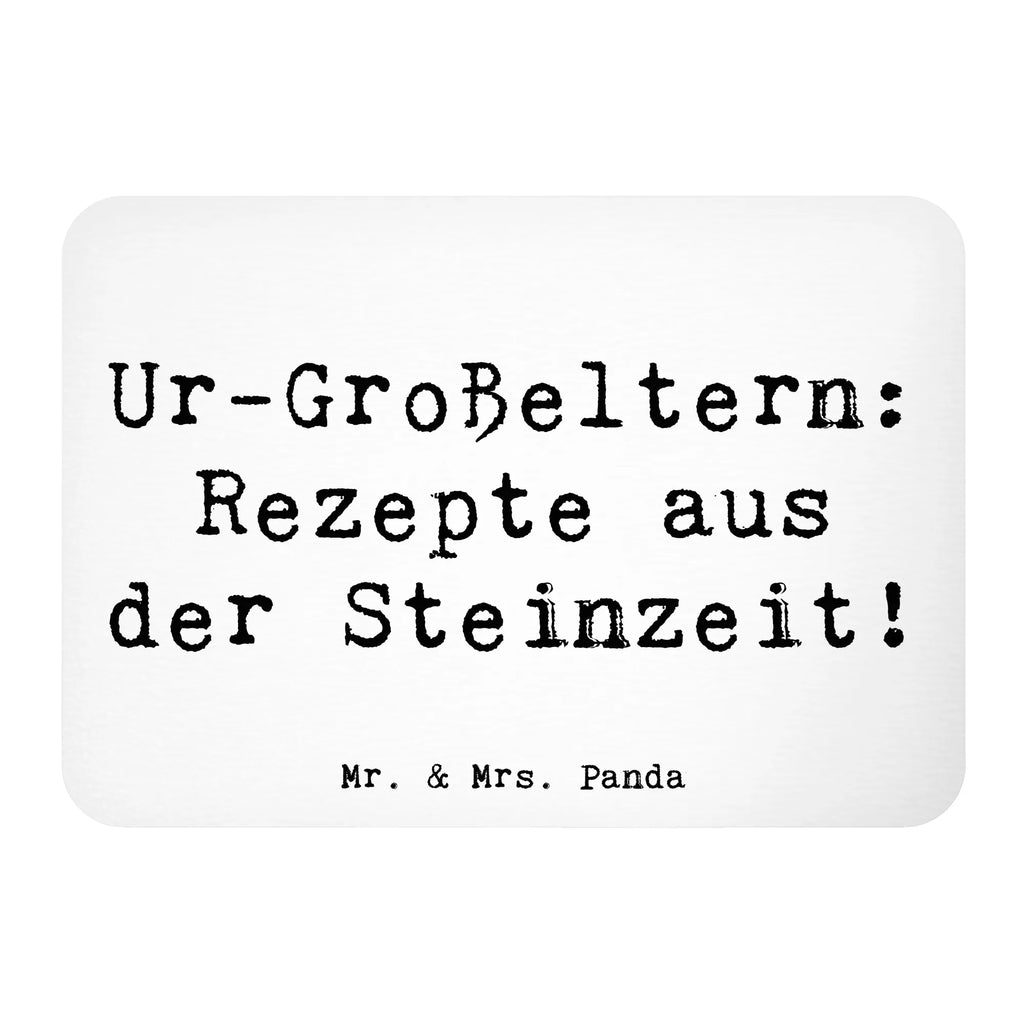 Ur-Großeltern: Rezepte aus der Steinzeit!

Mr. & Mrs. Panda